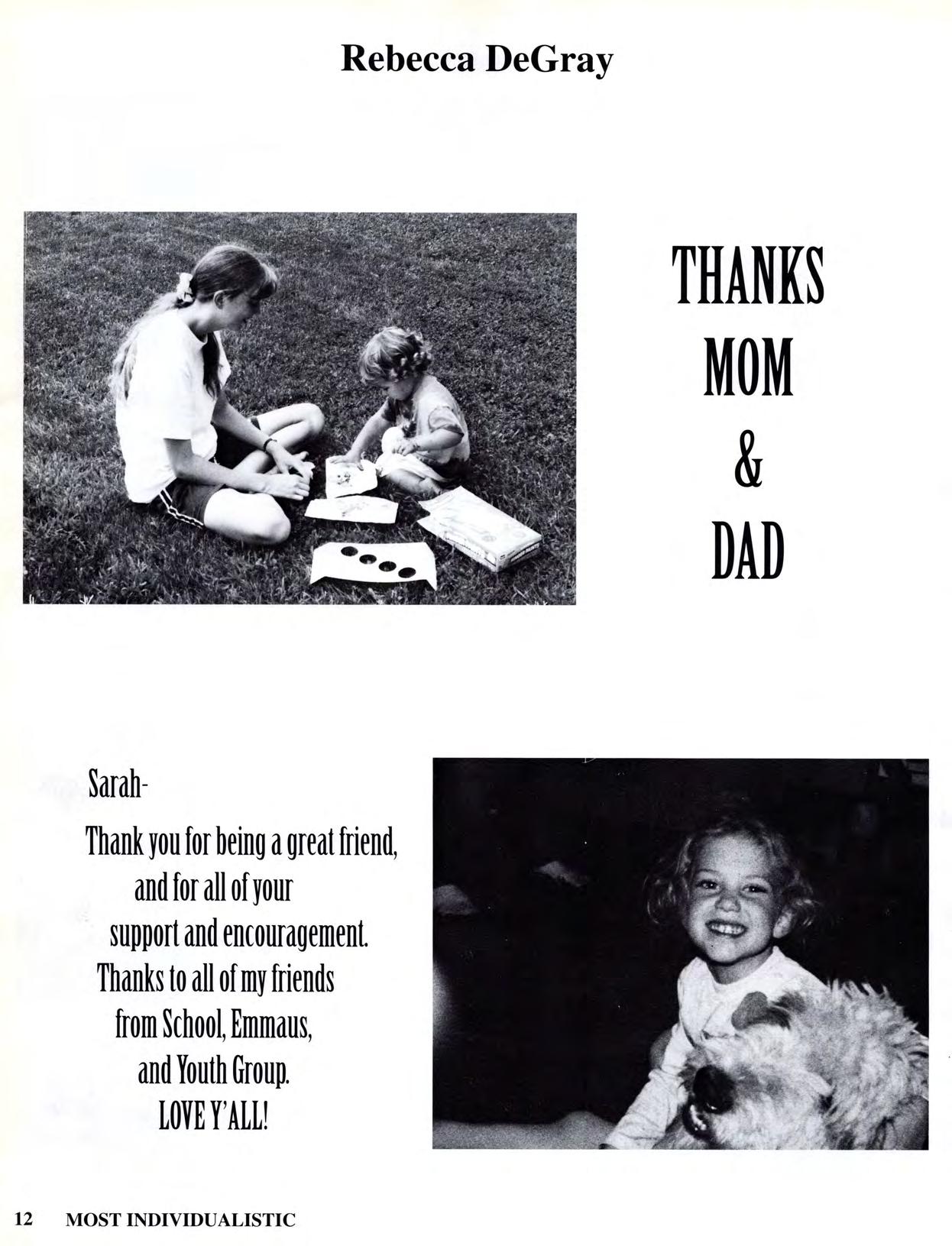 Rebecca DeGray

THANKS
MOM
&
DAD

Sarah-

Thank you for being a great friend, and for all of your support and encouragement. Thanks to all of my friends from School, Emmaus, and Youth Group. LOVE Y'ALL!

12 MOST INDIVIDUALISTIC